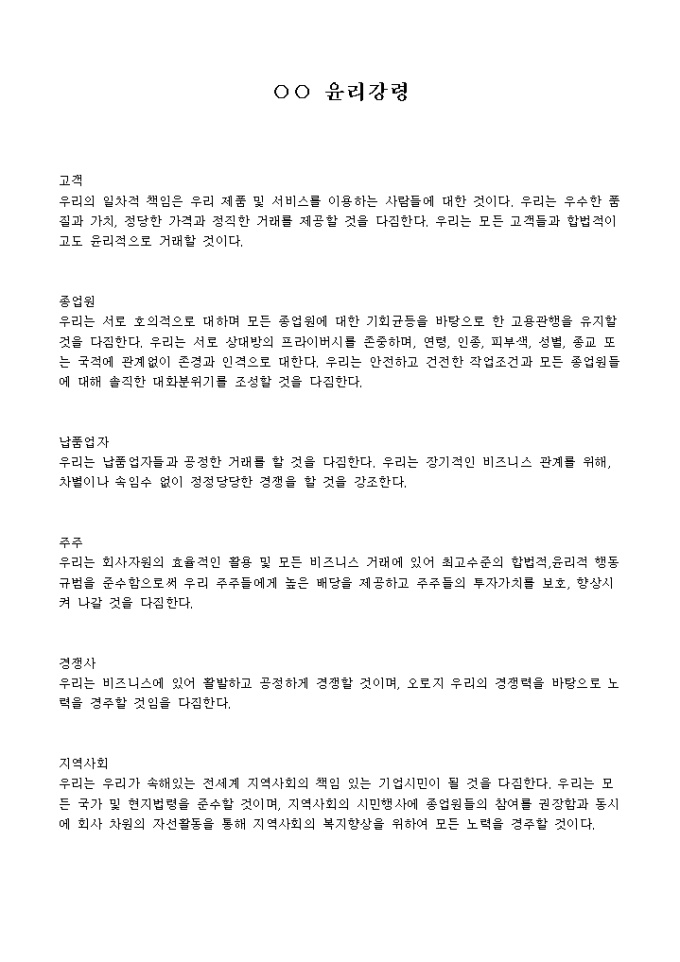 ○○ 윤리강령

고객
우리의 일차적 책임은 우리 제품 및 서비스를 이용하는 사람들에 대한 것이다. 우리는 우수한 품질과 가치, 정당한 가격과 정직한 거래를 제공할 것을 다짐한다. 우리는 모든 고객들과 합법적이고도 윤리적으로 거래할 것이다.

종업원
우리는 서로 호의적으로 대하며 모든 종업원에 대한 기회균등을 바탕으로 한 고용관행을 유지할 것을 다짐한다. 우리는 서로 상대방의 프라이버시를 존중하며, 연령, 인종, 피부색, 성별, 종교 또는 국적에 관계없이 존경과 인격으로 대한다. 우리는 안전하고 건전한 작업조건과 모든 종업원들에 대해 솔직한 대화분위기를 조성할 것을 다짐한다.

납품업자
우리는 납품업자들과 공정한 거래를 할 것을 다짐한다. 우리는 장기적인 비즈니스 관계를 위해, 차별이나 속임수 없이 정정당당한 경쟁을 할 것을 강조한다.

주주
우리는 회사자원의 효율적인 활용 및 모든 비즈니스 거래에 있어 최고수준의 합법적,윤리적 행동규범을 준수함으로써 우리 주주들에게 높은 배당을 제공하고 주주들의 투자가치를 보호, 향상시켜 나갈 것을 다짐한다.

경쟁사
우리는 비즈니스에 있어 활발하고 공정하게 경쟁할 것이며, 오로지 우리의 경쟁력을 바탕으로 노력을 경주할 것임을 다짐한다.

지역사회
우리는 우리가 속해있는 전세계 지역사회의 책임 있는 기업시민이 될 것을 다짐한다. 우리는 모든 국가 및 현지법령을 준수할 것이며, 지역사회의 시민행사에 종업원들의 참여를 권장함과 동시에 회사 차원의 자선활동을 통해 지역사회의 복지향상을 위하여 모든 노력을 경주할 것이다.